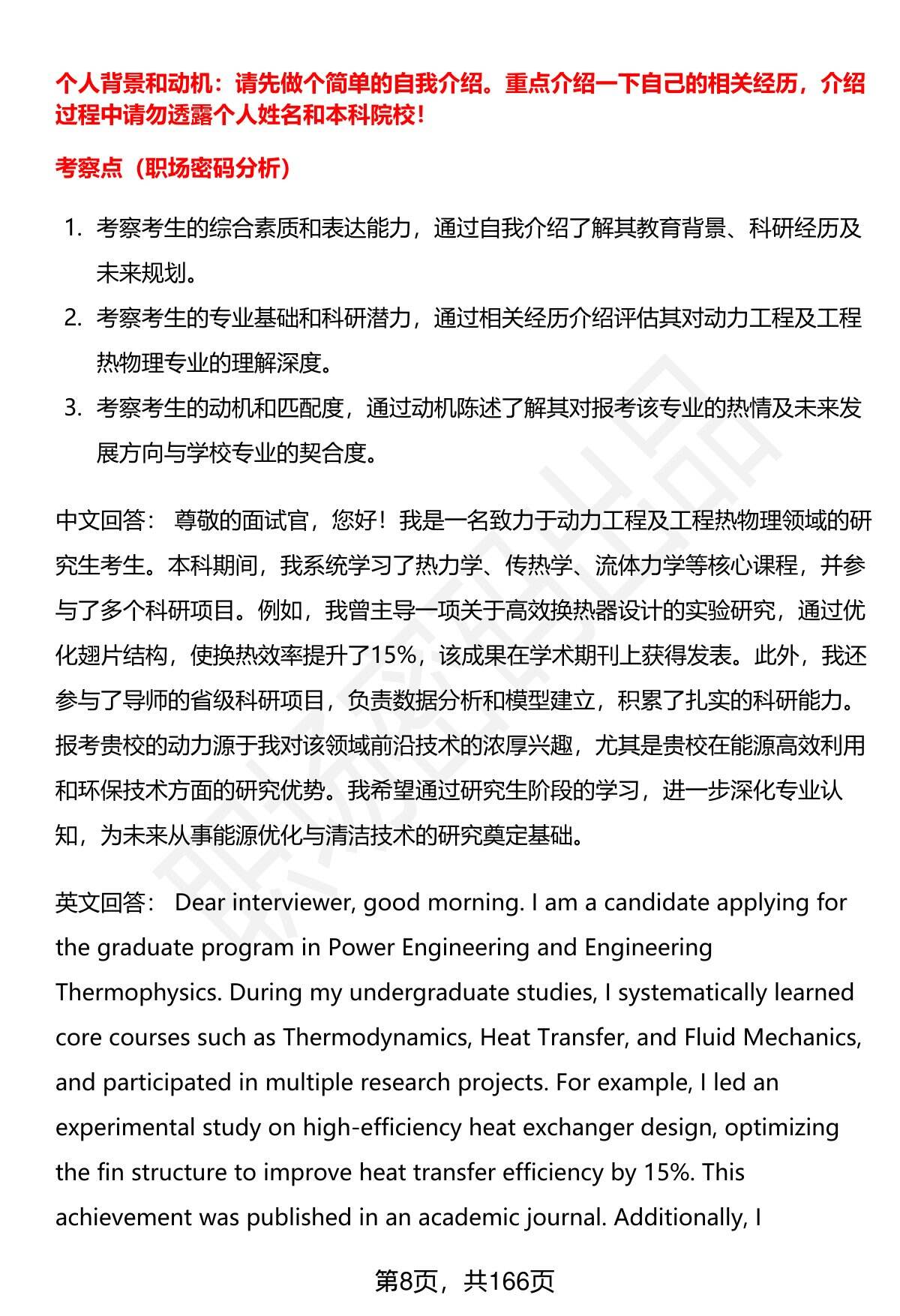 个人背景和动机：请先做个简单的自我介绍。重点介绍一下自己的相关经历，介绍过程中请勿透露个人姓名和本科院校！

考察点（职场密码分析）

1. 考察考生的综合素质和表达能力，通过自我介绍了解其教育背景、科研经历及未来规划。
2. 考察考生的专业基础和科研潜力，通过相关经历介绍评估其对动力工程及工程热物理专业的理解深度。
3. 考察考生的动机和匹配度，通过动机陈述了解其对报考该专业的热情及未来发展方向与学校专业的契合度。

中文回答： 尊敬的面试官，您好！我是一名致力于动力工程及工程热物理领域的研究生考生。本科期间，我系统学习了热力学、传热学、流体力学等核心课程，并参与了多个科研项目。例如，我曾主导一项关于高效换热器设计的实验研究，通过优化翅片结构，使换热效率提升了15%，该成果在学术期刊上获得发表。此外，我还参与了导师的省级科研项目，负责数据分析和模型建立，积累了扎实的科研能力。报考贵校的动力源于我对该领域前沿技术的浓厚兴趣，尤其是贵校在能源高效利用和环保技术方面的研究优势。我希望通过研究生阶段的学习，进一步深化专业认知，为未来从事能源优化与清洁技术的研究奠定基础。

英文回答： Dear interviewer, good morning. I am a candidate applying for the graduate program in Power Engineering and Engineering Thermophysics. During my undergraduate studies, I systematically learned core courses such as Thermodynamics, Heat Transfer, and Fluid Mechanics, and participated in multiple research projects. For example, I led an experimental study on high-efficiency heat exchanger design, optimizing the fin structure to improve heat transfer efficiency by 15%. This achievement was published in an academic journal. Additionally, I

第8页，共166页